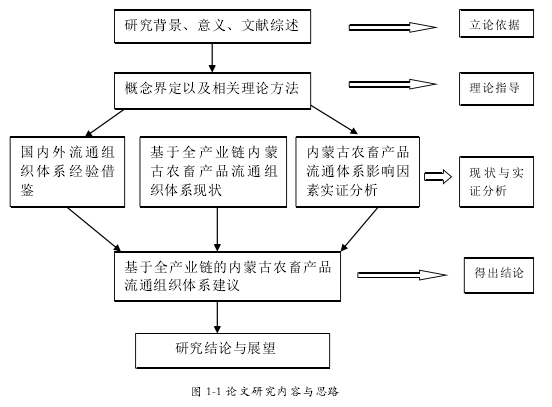 研究背景、意义、文献综述

立论依据

概念界定以及相关理论方法

理论指导

国内外流通组织体系经验借鉴

基于全产业链内蒙古农畜产品流通组织体系现状

内蒙古农畜产品流通体系影响因素实证分析

现状与实证分析

基于全产业链的内蒙古农畜产品流通组织体系建议

得出结论

研究结论与展望

图 1-1 论文研究内容与思路